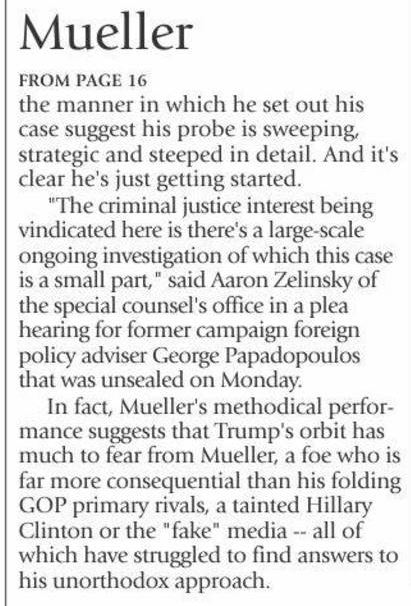 Mueller

FROM PAGE 16

the manner in which he set out his case suggest his probe is sweeping, strategic and steeped in detail. And it's clear he's just getting started.

"The criminal justice interest being vindicated here is there's a large-scale ongoing investigation of which this case is a small part," said Aaron Zelinsky of the special counsel's office in a plea hearing for former campaign foreign policy adviser George Papadopoulos that was unsealed on Monday.

In fact, Mueller's methodical performance suggests that Trump's orbit has much to fear from Mueller, a foe who is far more consequential than his folding GOP primary rivals, a tainted Hillary Clinton or the "fake" media -- all of which have struggled to find answers to his unorthodox approach.